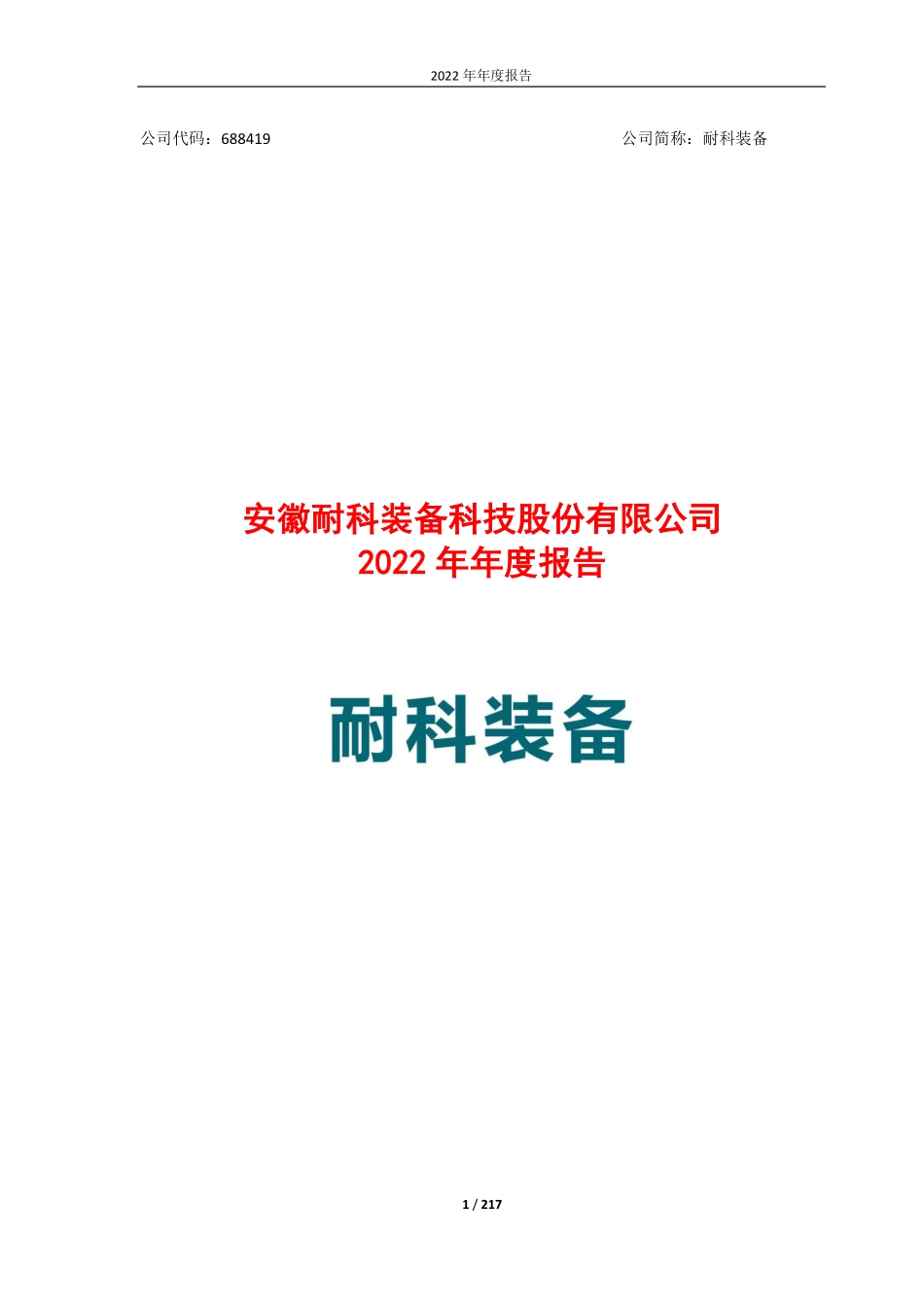 2022 年年度报告

公司代码：688419

公司简称：耐科装备

安徽耐科装备科技股份有限公司
2022 年年度报告

耐科装备

1 / 217